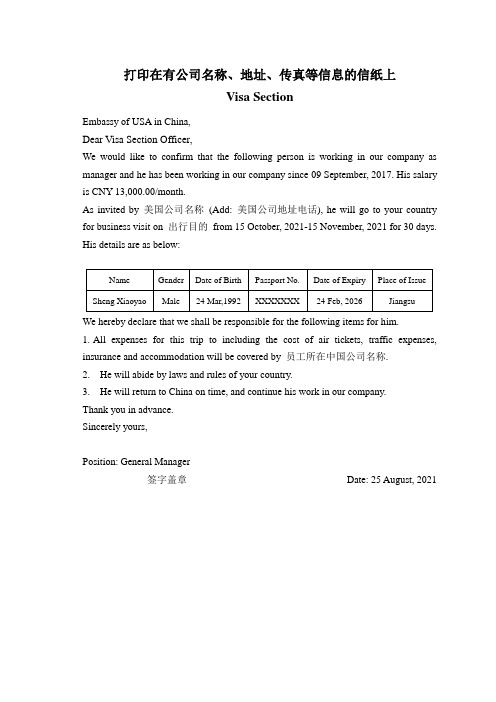 打印在有公司名称、地址、传真等信息的信纸上
Visa Section

Embassy of USA in China,
Dear Visa Section Officer,
We would like to confirm that the following person is working in our company as manager and he has been working in our company since 09 September, 2017. His salary is CNY 13,000.00/month.
As invited by 美国公司名称 (Add: 美国公司地址电话), he will go to your country for business visit on 出行目的 from 15 October, 2021-15 November, 2021 for 30 days. His details are as below:

| Name | Gender | Date of Birth | Passport No. | Date of Expiry | Place of Issue |
|---|---|---|---|---|---|
| Sheng Xiaoyao | Male | 24 Mar,1992 | XXXXXXX | 24 Feb, 2026 | Jiangsu |

We hereby declare that we shall be responsible for the following items for him.
1. All expenses for this trip to including the cost of air tickets, traffic expenses, insurance and accommodation will be covered by 员工所在中国公司名称.
2. He will abide by laws and rules of your country.
3. He will return to China on time, and continue his work in our company.
Thank you in advance.
Sincerely yours,

Position: General Manager
签字盖章
Date: 25 August, 2021